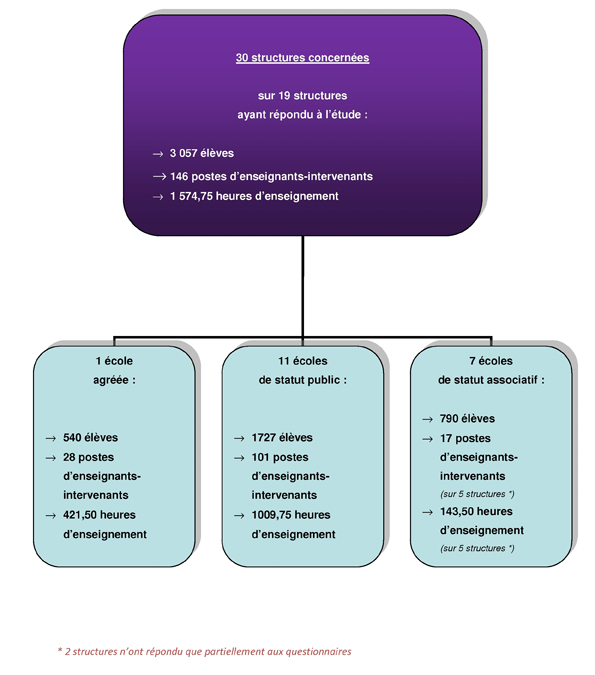 30 structures concernées

sur 19 structures
ayant répondu à l'étude :

→ 3 057 élèves
→ 146 postes d'enseignants-intervenants
→ 1 574,75 heures d'enseignement

1 école
agréée :

→ 540 élèves
→ 28 postes d'enseignants-intervenants
→ 421,50 heures d'enseignement

11 écoles
de statut public :

→ 1727 élèves
→ 101 postes d'enseignants-intervenants
→ 1009,75 heures d'enseignement

7 écoles
de statut associatif :

→ 790 élèves
→ 17 postes d'enseignants-intervenants
(sur 5 structures *)
→ 143,50 heures d'enseignement
(sur 5 structures *)

* 2 structures n'ont répondu que partiellement aux questionnaires